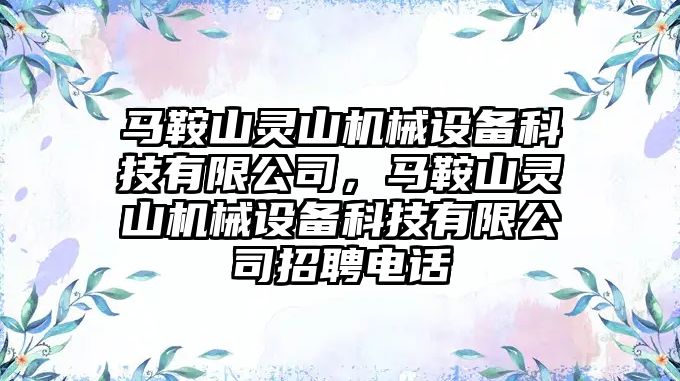 马鞍山灵山机械设备科技有限公司，马鞍山灵山机械设备科技有限公司招聘电话